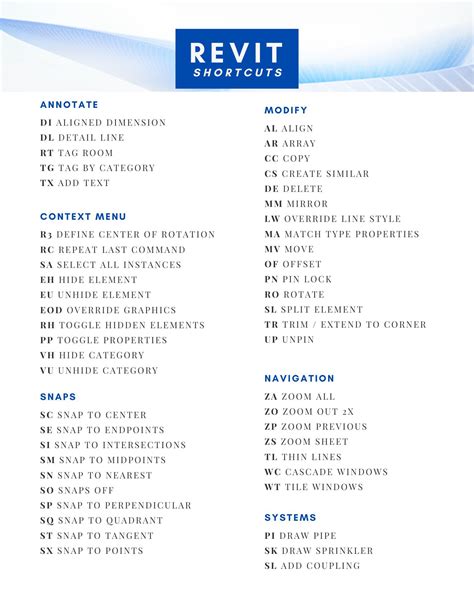 REVIT
SHORTCUTS

ANNOTATE
DI ALIGNED DIMENSION
DL DETAIL LINE
RT TAG ROOM
TG TAG BY CATEGORY
TX ADD TEXT

CONTEXT MENU
R3 DEFINE CENTER OF ROTATION
RC REPEAT LAST COMMAND
SA SELECT ALL INSTANCES
EH HIDE ELEMENT
EU UNHIDE ELEMENT
EOD OVERRIDE GRAPHICS
RH TOGGLE HIDDEN ELEMENTS
PP TOGGLE PROPERTIES
VH HIDE CATEGORY
VU UNHIDE CATEGORY

SNAPS
SC SNAP TO CENTER
SE SNAP TO ENDPOINTS
SI SNAP TO INTERSECTIONS
SM SNAP TO MIDPOINTS
SN SNAP TO NEAREST
SO SNAPS OFF
SP SNAP TO PERPENDICULAR
SQ SNAP TO QUADRANT
ST SNAP TO TANGENT
SX SNAP TO POINTS

MODIFY
AL ALIGN
AR ARRAY
CC COPY
CS CREATE SIMILAR
DE DELETE
MM MIRROR
LW OVERRIDE LINE STYLE
MA MATCH TYPE PROPERTIES
MV MOVE
OF OFFSET
PN PIN LOCK
RO ROTATE
SL SPLIT ELEMENT
TR TRIM / EXTEND TO CORNER
UP UNPIN

NAVIGATION
ZA ZOOM ALL
ZO ZOOM OUT 2X
ZP ZOOM PREVIOUS
ZS ZOOM SHEET
TL THIN LINES
WC CASCADE WINDOWS
WT TILE WINDOWS

SYSTEMS
PI DRAW PIPE
SK DRAW SPRINKLER
SL ADD COUPLING